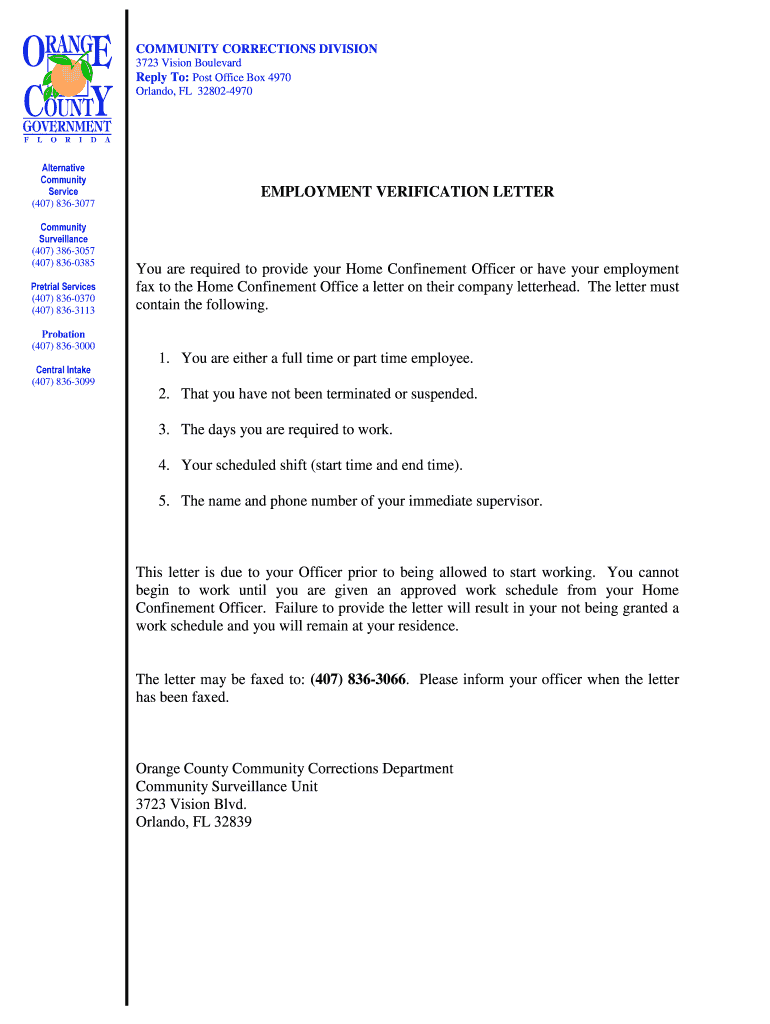 ORANGE COUNTY GOVERNMENT
F L O R I D A

Alternative Community Service
(407) 836-3077

Community Surveillance
(407) 386-3057
(407) 836-0385

Pretrial Services
(407) 836-0370
(407) 836-3113

Probation
(407) 836-3000

Central Intake
(407) 836-3099

COMMUNITY CORRECTIONS DIVISION
3723 Vision Boulevard
Reply To: Post Office Box 4970
Orlando, FL 32802-4970

EMPLOYMENT VERIFICATION LETTER

You are required to provide your Home Confinement Officer or have your employment fax to the Home Confinement Office a letter on their company letterhead. The letter must contain the following.

1. You are either a full time or part time employee.

2. That you have not been terminated or suspended.

3. The days you are required to work.

4. Your scheduled shift (start time and end time).

5. The name and phone number of your immediate supervisor.

This letter is due to your Officer prior to being allowed to start working. You cannot begin to work until you are given an approved work schedule from your Home Confinement Officer. Failure to provide the letter will result in your not being granted a work schedule and you will remain at your residence.

The letter may be faxed to: (407) 836-3066. Please inform your officer when the letter has been faxed.

Orange County Community Corrections Department
Community Surveillance Unit
3723 Vision Blvd.
Orlando, FL 32839